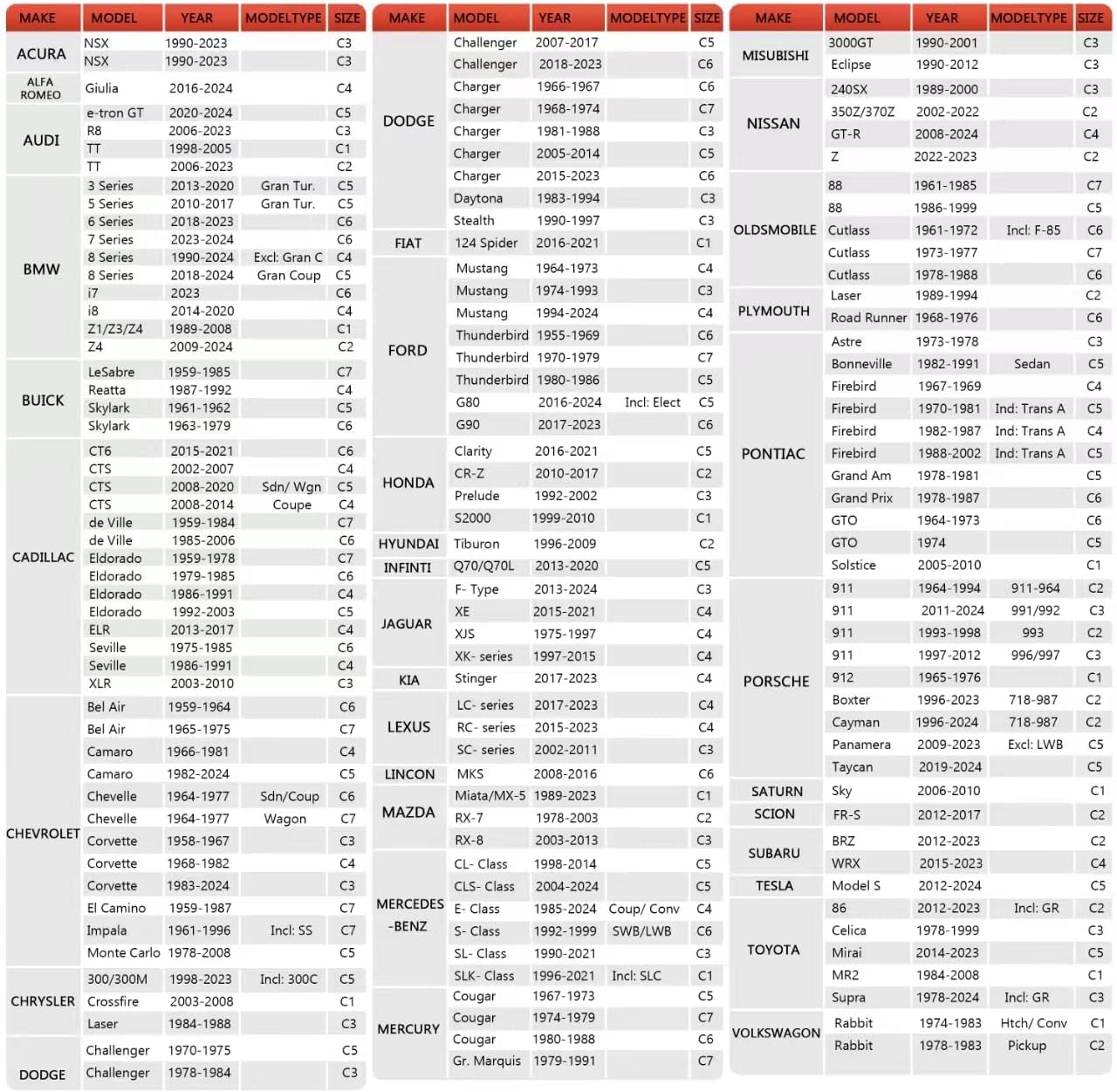 | MAKE | MODEL | YEAR | MODELTYPE | SIZE |
|---|---|---|---|---|
| ACURA | NSX | 1990-2023 | | C3 |
| | NSX | 1990-2023 | | C3 |
| ALFA ROMEO | Giulia | 2016-2024 | | C4 |
| AUDI | e-tron GT | 2020-2024 | | C5 |
| | R8 | 2006-2023 | | C3 |
| | TT | 1998-2005 | | C1 |
| | TT | 2006-2023 | | C2 |
| BMW | 3 Series | 2013-2020 | Gran Tur. | C5 |
| | 5 Series | 2010-2017 | Gran Tur. | C5 |
| | 6 Series | 2018-2023 | | C6 |
| | 7 Series | 2023-2024 | | C6 |
| | 8 Series | 1990-2024 | Excl: Gran C | C4 |
| | 8 Series | 2018-2024 | Gran Coup | C5 |
| | i7 | 2023 | | C6 |
| | i8 | 2014-2020 | | C4 |
| | Z1/Z3/Z4 | 1989-2008 | | C1 |
| | Z4 | 2009-2024 | | C2 |
| BUICK | LeSabre | 1959-1985 | | C7 |
| | Reatta | 1987-1992 | | C4 |
| | Skylark | 1961-1962 | | C5 |
| | Skylark | 1963-1979 | | C6 |
| CADILLAC | CT6 | 2015-2021 | | C6 |
| | CTS | 2002-2007 | | C4 |
| | CTS | 2008-2020 | Sdn/ Wgn | C5 |
| | CTS | 2008-2014 | Coupe | C4 |
| | de Ville | 1959-1984 | | C7 |
| | de Ville | 1985-2006 | | C6 |
| | Eldorado | 1959-1978 | | C7 |
| | Eldorado | 1979-1985 | | C6 |
| | Eldorado | 1986-1991 | | C4 |
| | Eldorado | 1992-2003 | | C5 |
| | ELR | 2013-2017 | | C4 |
| | Seville | 1975-1985 | | C6 |
| | Seville | 1986-1991 | | C4 |
| | XLR | 2003-2010 | | C3 |
| CHEVROLET | Bel Air | 1959-1964 | | C6 |
| | Bel Air | 1965-1975 | | C7 |
| | Camaro | 1966-1981 | | C4 |
| | Camaro | 1982-2024 | | C5 |
| | Chevelle | 1964-1977 | Sdn/Coup | C6 |
| | Chevelle | 1964-1977 | Wagon | C7 |
| | Corvette | 1958-1967 | | C3 |
| | Corvette | 1968-1982 | | C4 |
| | Corvette | 1983-2024 | | C3 |
| | El Camino | 1959-1987 | | C7 |
| | Impala | 1961-1996 | Incl: SS | C7 |
| | Monte Carlo | 1978-2008 | | C5 |
| CHRYSLER | 300/300M | 1998-2023 | Incl: 300C | C5 |
| | Crossfire | 2003-2008 | | C1 |
| | Laser | 1984-1988 | | C3 |
| DODGE | Challenger | 1970-1975 | | C5 |
| | Challenger | 1978-1984 | | C3 |

| MAKE | MODEL | YEAR | MODELTYPE | SIZE |
|---|---|---|---|---|
| DODGE | Challenger | 2007-2017 | | C5 |
| | Challenger | 2018-2023 | | C6 |
| | Charger | 1966-1967 | | C6 |
| | Charger | 1968-1974 | | C7 |
| | Charger | 1981-1988 | | C3 |
| | Charger | 2005-2014 | | C5 |
| | Charger | 2015-2023 | | C6 |
| | Daytona | 1983-1994 | | C3 |
| | Stealth | 1990-1997 | | C3 |
| FIAT | 124 Spider | 2016-2021 | | C1 |
| FORD | Mustang | 1964-1973 | | C4 |
| | Mustang | 1974-1993 | | C3 |
| | Mustang | 1994-2024 | | C4 |
| | Thunderbird | 1955-1969 | | C6 |
| | Thunderbird | 1970-1979 | | C7 |
| | Thunderbird | 1980-1986 | | C5 |
| | G80 | 2016-2024 | Incl: Elect | C5 |
| | G90 | 2017-2023 | | C6 |
| HONDA | Clarity | 2016-2021 | | C5 |
| | CR-Z | 2010-2017 | | C2 |
| | Prelude | 1992-2002 | | C3 |
| | S2000 | 1999-2010 | | C1 |
| HYUNDAI | Tiburon | 1996-2009 | | C2 |
| INFINTI | Q70/Q70L | 2013-2020 | | C5 |
| JAGUAR | F- Type | 2013-2024 | | C3 |
| | XE | 2015-2021 | | C4 |
| | XJS | 1975-1997 | | C4 |
| | XK- series | 1997-2015 | | C4 |
| KIA | Stinger | 2017-2023 | | C4 |
| LEXUS | LC- series | 2017-2023 | | C4 |
| | RC- series | 2015-2023 | | C4 |
| | SC- series | 2002-2011 | | C3 |
| LINCON | MKS | 2008-2016 | | C6 |
| MAZDA | Miata/MX-5 | 1989-2023 | | C1 |
| | RX-7 | 1978-2003 | | C2 |
| | RX-8 | 2003-2013 | | C3 |
| MERCEDES -BENZ | CL- Class | 1998-2014 | | C5 |
| | CLS- Class | 2004-2024 | | C5 |
| | E- Class | 1985-2024 | Coup/ Conv | C4 |
| | S- Class | 1992-1999 | SWB/LWB | C6 |
| | SL- Class | 1990-2021 | | C3 |
| | SLK- Class | 1996-2021 | Incl: SLC | C1 |
| MERCURY | Cougar | 1967-1973 | | C5 |
| | Cougar | 1974-1979 | | C7 |
| | Cougar | 1980-1988 | | C6 |
| | Gr. Marquis | 1979-1991 | | C7 |

| MAKE | MODEL | YEAR | MODELTYPE | SIZE |
|---|---|---|---|---|
| MISUBISHI | 3000GT | 1990-2001 | | C3 |
| | Eclipse | 1990-2012 | | C3 |
| NISSAN | 240SX | 1989-2000 | | C3 |
| | 350Z/370Z | 2002-2022 | | C2 |
| | GT-R | 2008-2024 | | C4 |
| | Z | 2022-2023 | | C2 |
| OLDSMOBILE | 88 | 1961-1985 | | C7 |
| | 88 | 1986-1999 | | C5 |
| | Cutlass | 1961-1972 | Incl: F-85 | C6 |
| | Cutlass | 1973-1977 | | C7 |
| | Cutlass | 1978-1988 | | C6 |
| PLYMOUTH | Laser | 1989-1994 | | C2 |
| | Road Runner | 1968-1976 | | C6 |
| PONTIAC | Astre | 1973-1978 | | C3 |
| | Bonneville | 1982-1991 | Sedan | C5 |
| | Firebird | 1967-1969 | | C4 |
| | Firebird | 1970-1981 | Ind: Trans A | C5 |
| | Firebird | 1982-1987 | Ind: Trans A | C4 |
| | Firebird | 1988-2002 | Ind: Trans A | C5 |
| | Grand Am | 1978-1981 | | C5 |
| | Grand Prix | 1978-1987 | | C6 |
| | GTO | 1964-1973 | | C6 |
| | GTO | 1974 | | C5 |
| | Solstice | 2005-2010 | | C1 |
| PORSCHE | 911 | 1964-1994 | 911-964 | C2 |
| | 911 | 2011-2024 | 991/992 | C3 |
| | 911 | 1993-1998 | 993 | C2 |
| | 911 | 1997-2012 | 996/997 | C3 |
| | 912 | 1965-1976 | | C1 |
| | Boxter | 1996-2023 | 718-987 | C2 |
| | Cayman | 1996-2024 | 718-987 | C2 |
| | Panamera | 2009-2023 | Excl: LWB | C5 |
| | Taycan | 2019-2024 | | C5 |
| SATURN | Sky | 2006-2010 | | C1 |
| SCION | FR-S | 2012-2017 | | C2 |
| SUBARU | BRZ | 2012-2023 | | C2 |
| | WRX | 2015-2023 | | C4 |
| TESLA | Model S | 2012-2024 | | C5 |
| TOYOTA | 86 | 2012-2023 | Incl: GR | C2 |
| | Celica | 1978-1999 | | C3 |
| | Mirai | 2014-2023 | | C5 |
| | MR2 | 1984-2008 | | C1 |
| | Supra | 1978-2024 | Incl: GR | C3 |
| VOLKSWAGON | Rabbit | 1974-1983 | Htch/ Conv | C1 |
| | Rabbit | 1978-1983 | Pickup | C2 |